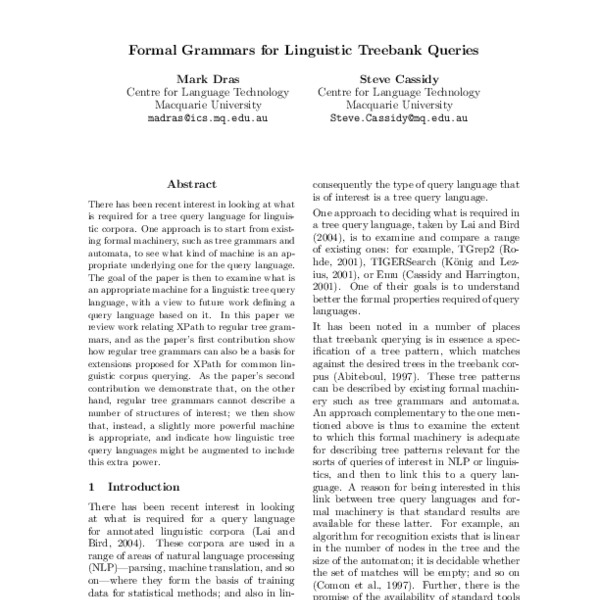 Formal Grammars for Linguistic Treebank Queries

Mark Dras
Centre for Language Technology
Macquarie University
madras@ics.mq.edu.au

Steve Cassidy
Centre for Language Technology
Macquarie University
Steve.Cassidy@mq.edu.au

Abstract

There has been recent interest in looking at what is required for a tree query language for linguistic corpora. One approach is to start from existing formal machinery, such as tree grammars and automata, to see what kind of machine is an appropriate underlying one for the query language. The goal of the paper is then to examine what is an appropriate machine for a linguistic tree query language, with a view to future work defining a query language based on it. In this paper we review work relating XPath to regular tree grammars, and as the paper's first contribution show how regular tree grammars can also be a basis for extensions proposed for XPath for common linguistic corpus querying. As the paper's second contribution we demonstrate that, on the other hand, regular tree grammars cannot describe a number of structures of interest; we then show that, instead, a slightly more powerful machine is appropriate, and indicate how linguistic tree query languages might be augmented to include this extra power.

1 Introduction

There has been recent interest in looking at what is required for a query language for annotated linguistic corpora (Lai and Bird, 2004). These corpora are used in a range of areas of natural language processing (NLP)—parsing, machine translation, and so on—where they form the basis of training data for statistical methods; and also in lin-

consequently the type of query language that is of interest is a tree query language.

One approach to deciding what is required in a tree query language, taken by Lai and Bird (2004), is to examine and compare a range of existing ones: for example, TGrep2 (Rohde, 2001), TIGERSearch (König and Lezius, 2001), or Emu (Cassidy and Harrington, 2001). One of their goals is to understand better the formal properties required of query languages.

It has been noted in a number of places that treebank querying is in essence a specification of a tree pattern, which matches against the desired trees in the treebank corpus (Abiteboul, 1997). These tree patterns can be described by existing formal machinery such as tree grammars and automata. An approach complementary to the one mentioned above is thus to examine the extent to which this formal machinery is adequate for describing tree patterns relevant for the sorts of queries of interest in NLP or linguistics, and then to link this to a query language. A reason for being interested in this link between tree query languages and formal machinery is that standard results are available for these latter. For example, an algorithm for recognition exists that is linear in the number of nodes in the tree and the size of the automaton; it is decidable whether the set of matches will be empty; and so on (Comon et al., 1997). Further, there is the promise of the availability of standard tools